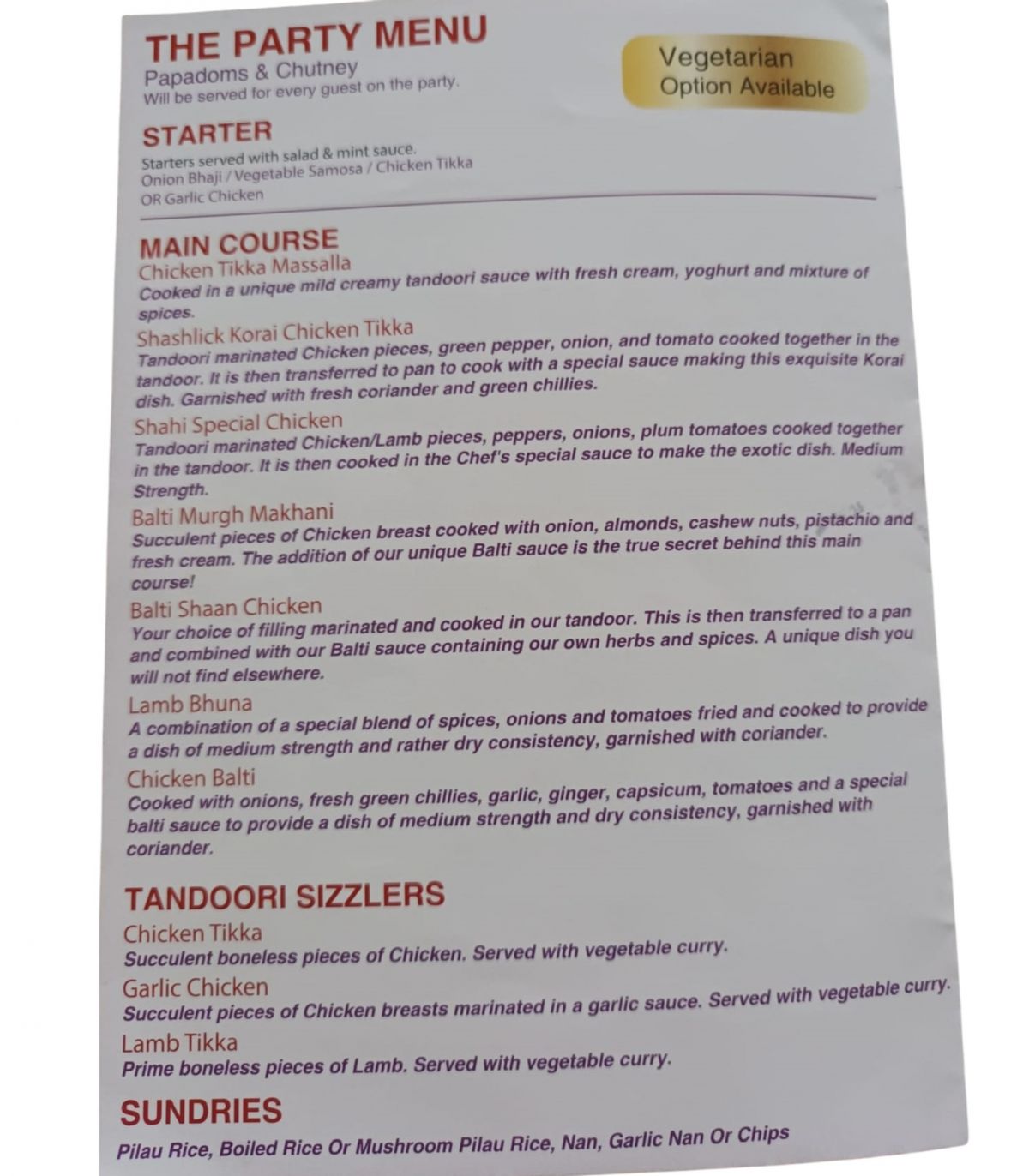 THE PARTY MENU
Papadoms & Chutney
Will be served for every guest on the party.

Vegetarian Option Available

STARTER
Starters served with salad & mint sauce.
Onion Bhaji / Vegetable Samosa / Chicken Tikka OR Garlic Chicken

MAIN COURSE
Chicken Tikka Massalla
Cooked in a unique mild creamy tandoori sauce with fresh cream, yoghurt and mixture of spices.

Shashlick Korai Chicken Tikka
Tandoori marinated Chicken pieces, green pepper, onion, and tomato cooked together in the tandoor. It is then transferred to pan to cook with a special sauce making this exquisite Korai dish. Garnished with fresh coriander and green chillies.

Shahi Special Chicken
Tandoori marinated Chicken/Lamb pieces, peppers, onions, plum tomatoes cooked together in the tandoor. It is then cooked in the Chef's special sauce to make the exotic dish. Medium Strength.

Balti Murgh Makhani
Succulent pieces of Chicken breast cooked with onion, almonds, cashew nuts, pistachio and fresh cream. The addition of our unique Balti sauce is the true secret behind this main course!

Balti Shaan Chicken
Your choice of filling marinated and cooked in our tandoor. This is then transferred to a pan and combined with our Balti sauce containing our own herbs and spices. A unique dish you will not find elsewhere.

Lamb Bhuna
A combination of a special blend of spices, onions and tomatoes fried and cooked to provide a dish of medium strength and rather dry consistency, garnished with coriander.

Chicken Balti
Cooked with onions, fresh green chillies, garlic, ginger, capsicum, tomatoes and a special balti sauce to provide a dish of medium strength and dry consistency, garnished with coriander.

TANDOORI SIZZLERS
Chicken Tikka
Succulent boneless pieces of Chicken. Served with vegetable curry.

Garlic Chicken
Succulent pieces of Chicken breasts marinated in a garlic sauce. Served with vegetable curry.

Lamb Tikka
Prime boneless pieces of Lamb. Served with vegetable curry.

SUNDRIES
Pilau Rice, Boiled Rice Or Mushroom Pilau Rice, Nan, Garlic Nan Or Chips